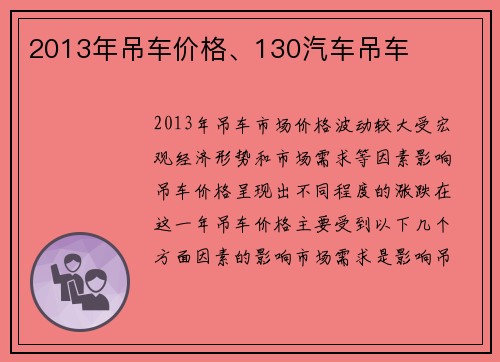 2013年吊车价格、130汽车吊车

2013年吊车市场价格波动较大受宏观经济形势和市场需求等因素影响吊车价格呈现出不同程度的涨跌在这一年吊车价格主要受到以下几个方面因素的影响市场需求是影响吊